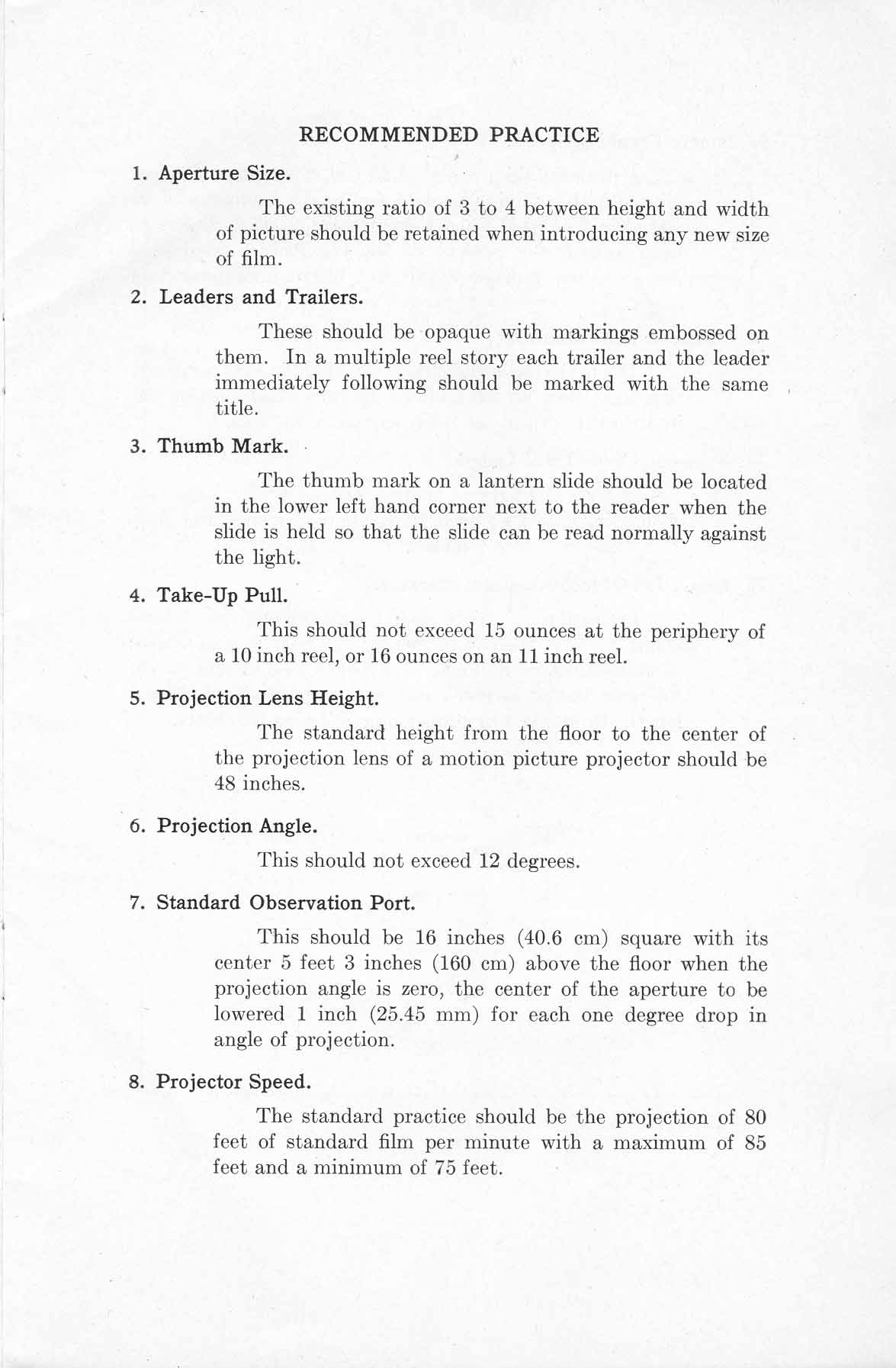 RECOMMENDED PRACTICE

1. Aperture Size.

The existing ratio of 3 to 4 between height and width of picture should be retained when introducing any new size of film.

2. Leaders and Trailers.

These should be opaque with markings embossed on them. In a multiple reel story each trailer and the leader immediately following should be marked with the same title.

3. Thumb Mark.

The thumb mark on a lantern slide should be located in the lower left hand corner next to the reader when the slide is held so that the slide can be read normally against the light.

4. Take-Up Pull.

This should not exceed 15 ounces at the periphery of a 10 inch reel, or 16 ounces on an 11 inch reel.

5. Projection Lens Height.

The standard height from the floor to the center of the projection lens of a motion picture projector should be 48 inches.

6. Projection Angle.

This should not exceed 12 degrees.

7. Standard Observation Port.

This should be 16 inches (40.6 cm) square with its center 5 feet 3 inches (160 cm) above the floor when the projection angle is zero, the center of the aperture to be lowered 1 inch (25.45 mm) for each one degree drop in angle of projection.

8. Projector Speed.

The standard practice should be the projection of 80 feet of standard film per minute with a maximum of 85 feet and a minimum of 75 feet.